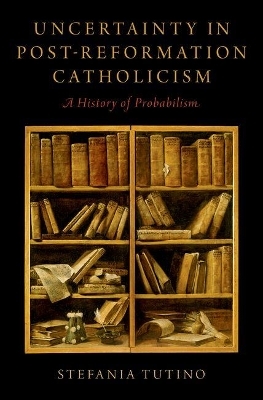 UNCERTAINTY IN POST-REFORMATION CATHOLICISM

A History of Probabilism

STEFANIA TUTINO